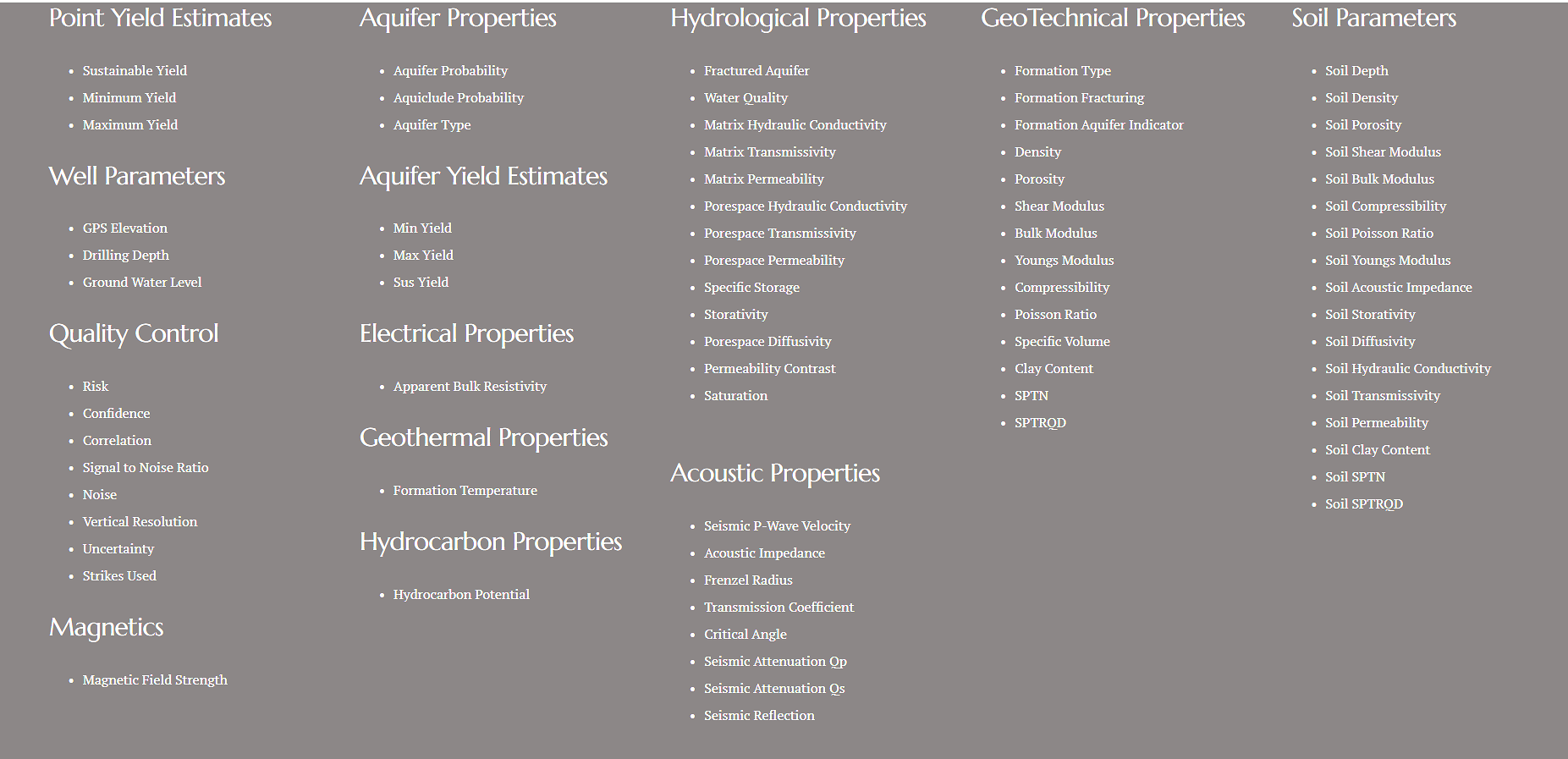 Point Yield Estimates

- Sustainable Yield
- Minimum Yield
- Maximum Yield

Well Parameters

- GPS Elevation
- Drilling Depth
- Ground Water Level

Quality Control

- Risk
- Confidence
- Correlation
- Signal to Noise Ratio
- Noise
- Vertical Resolution
- Uncertainty
- Strikes Used

Magnetics

- Magnetic Field Strength

Aquifer Properties

- Aquifer Probability
- Aquiclude Probability
- Aquifer Type

Aquifer Yield Estimates

- Min Yield
- Max Yield
- Sus Yield

Electrical Properties

- Apparent Bulk Resistivity

Geothermal Properties

- Formation Temperature

Hydrocarbon Properties

- Hydrocarbon Potential

Hydrological Properties

- Fractured Aquifer
- Water Quality
- Matrix Hydraulic Conductivity
- Matrix Transmissivity
- Matrix Permeability
- Porespace Hydraulic Conductivity
- Porespace Transmissivity
- Porespace Permeability
- Specific Storage
- Storativity
- Porespace Diffusivity
- Permeability Contrast
- Saturation

Acoustic Properties

- Seismic P-Wave Velocity
- Acoustic Impedance
- Frenzel Radius
- Transmission Coefficient
- Critical Angle
- Seismic Attenuation Qp
- Seismic Attenuation Qs
- Seismic Reflection

GeoTechnical Properties

- Formation Type
- Formation Fracturing
- Formation Aquifer Indicator
- Density
- Porosity
- Shear Modulus
- Bulk Modulus
- Youngs Modulus
- Compressibility
- Poisson Ratio
- Specific Volume
- Clay Content
- SPTN
- SPTRQD

Soil Parameters

- Soil Depth
- Soil Density
- Soil Porosity
- Soil Shear Modulus
- Soil Bulk Modulus
- Soil Compressibility
- Soil Poisson Ratio
- Soil Youngs Modulus
- Soil Acoustic Impedance
- Soil Storativity
- Soil Diffusivity
- Soil Hydraulic Conductivity
- Soil Transmissivity
- Soil Permeability
- Soil Clay Content
- Soil SPTN
- Soil SPTRQD